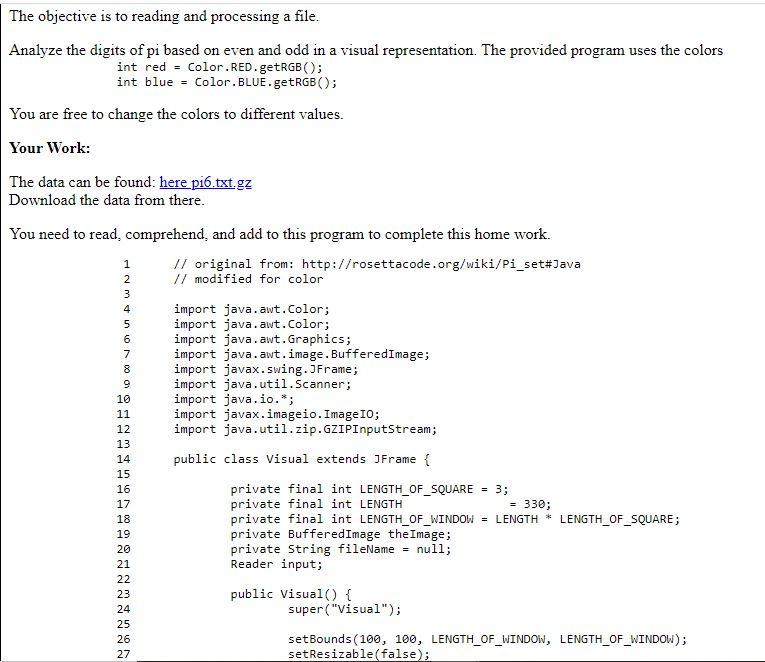 The objective is to reading and processing a file.

Analyze the digits of pi based on even and odd in a visual representation. The provided program uses the colors
int red = Color.RED.getRGB();
int blue = Color.BLUE.getRGB();

You are free to change the colors to different values.

Your Work:

The data can be found: here pi6.txt.gz
Download the data from there.

You need to read, comprehend, and add to this program to complete this home work.

1 // original from: http://rosettacode.org/wiki/Pi_set#Java
2 // modified for color
3
4 import java.awt.Color;
5 import java.awt.Color;
6 import java.awt.Graphics;
7 import java.awt.image.BufferedImage;
8 import javax.swing.JFrame;
9 import java.util.Scanner;
10 import java.io.*;
11 import javax.imageio.ImageIO;
12 import java.util.zip.GZIPInputStream;
13
14 public class Visual extends JFrame {
15
16 private final int LENGTH_OF_SQUARE = 3;
17 private final int LENGTH = 330;
18 private final int LENGTH_OF_WINDOW = LENGTH * LENGTH_OF_SQUARE;
19 private BufferedImage theImage;
20 private String fileName = null;
21 Reader input;
22
23 public Visual() {
24 super("Visual");
25
26 setBounds(100, 100, LENGTH_OF_WINDOW, LENGTH_OF_WINDOW);
27 setResizable(false);